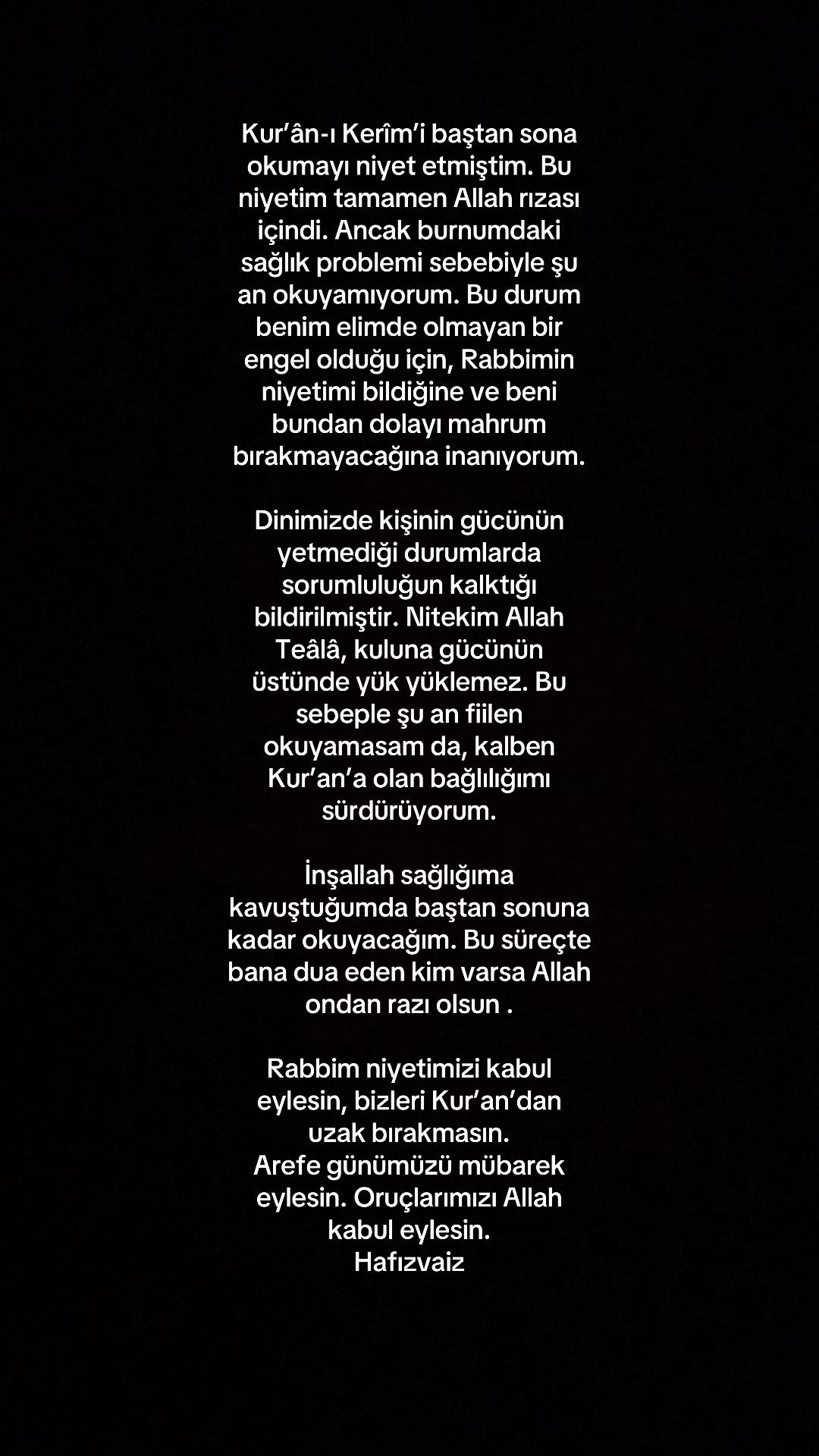 Kur'ân-ı Kerîm'i baştan sona okumayı niyet etmiştim. Bu niyetim tamamen Allah rızası içindi. Ancak burnumdaki sağlık problemi sebebiyle şu an okuyamıyorum. Bu durum benim elimde olmayan bir engel olduğu için, Rabbimin niyetimi bildiğine ve beni bundan dolayı mahrum bırakmayacağına inanıyorum.

Dinimizde kişinin gücünün yetmediği durumlarda sorumluluğun kalktığı bildirilmiştir. Nitekim Allah Teâlâ, kuluna gücünün üstünde yük yüklemez. Bu sebeple şu an fiilen okuyamasam da, kalben Kur'an'a olan bağlılığımı sürdürüyorum.

İnşallah sağlığıma kavuştuğumda baştan sonuna kadar okuyacağım. Bu süreçte bana dua eden kim varsa Allah ondan razı olsun .

Rabbim niyetimizi kabul eylesin, bizleri Kur'an'dan uzak bırakmasın.
Arefe günümüzü mübarek eylesin. Oruçlarımızı Allah kabul eylesin.
Hafızvaiz